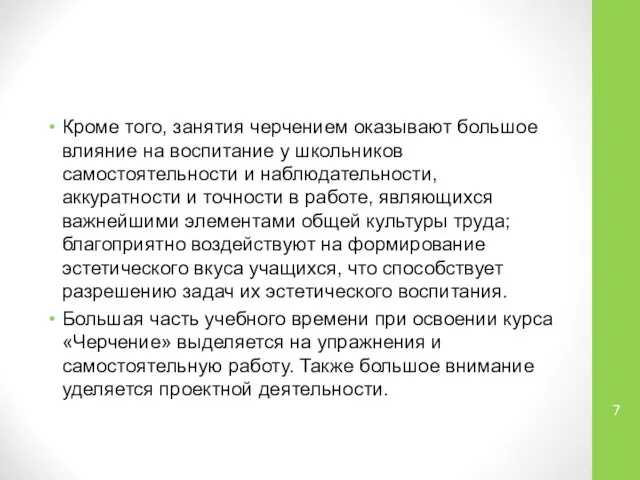 • Кроме того, занятия черчением оказывают большое влияние на воспитание у школьников самостоятельности и наблюдательности, аккуратности и точности в работе, являющихся важнейшими элементами общей культуры труда; благоприятно воздействуют на формирование эстетического вкуса учащихся, что способствует разрешению задач их эстетического воспитания.

• Большая часть учебного времени при освоении курса «Черчение» выделяется на упражнения и самостоятельную работу. Также большое внимание уделяется проектной деятельности.

7